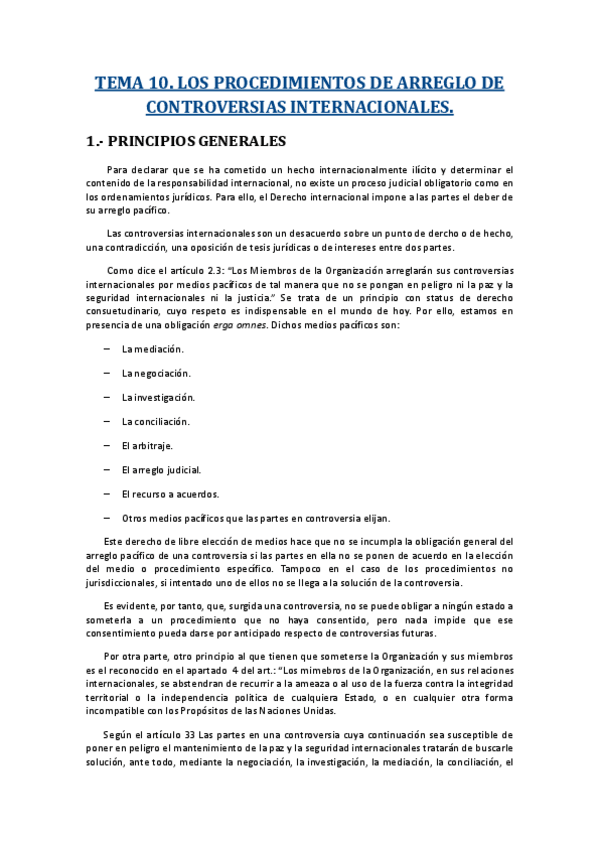 TEMA 10. LOS PROCEDIMIENTOS DE ARREGLO DE CONTROVERSIAS INTERNACIONALES.

1.- PRINCIPIOS GENERALES

Para declarar que se ha cometido un hecho internacionalmente ilícito y determinar el contenido de la responsabilidad internacional, no existe un proceso judicial obligatorio como en los ordenamientos jurídicos. Para ello, el Derecho internacional impone a las partes el deber de su arreglo pacífico.

Las controversias internacionales son un desacuerdo sobre un punto de dercho o de hecho, una contradicción, una oposición de tesis jurídicas o de intereses entre dos partes.

Como dice el artículo 2.3: "Los Miembros de la Organización arreglarán sus controversias internacionales por medios pacíficos de tal manera que no se pongan en peligro ni la paz y la seguridad internacionales ni la justicia." Se trata de un principio con status de derecho consuetudinario, cuyo respeto es indispensable en el mundo de hoy. Por ello, estamos en presencia de una obligación erga omnes. Dichos medios pacíficos son:

– La mediación.

– La negociación.

– La investigación.

– La conciliación.

– El arbitraje.

– El arreglo judicial.

– El recurso a acuerdos.

– Otros medios pacíficos que las partes en controversia elijan.

Este derecho de libre elección de medios hace que no se incumpla la obligación general del arreglo pacífico de una controversia si las partes en ella no se ponen de acuerdo en la elección del medio o procedimiento específico. Tampoco en el caso de los procedimientos no jurisdiccionales, si intentado uno de ellos no se llega a la solución de la controversia.

Es evidente, por tanto, que, surgida una controversia, no se puede obligar a ningún estado a someterla a un procedimiento que no haya consentido, pero nada impide que ese consentimiento pueda darse por anticipado respecto de controversias futuras.

Por otra parte, otro principio al que tienen que someterse la Organización y sus miembros es el reconocido en el apartado 4 del art.: "Los mimebros de la Organización, en sus relaciones internacionales, se abstendran de recurrir a la ameaza o al uso de la fuerza contra la integridad territorial o la independencia política de cualquiera Estado, o en cualquier otra forma incompatible con los Propósitos de las Naciones Unidas.

Según el artículo 33 Las partes en una controversia cuya continuación sea susceptible de poner en peligro el mantenimiento de la paz y la seguridad internacionales tratarán de buscarle solución, ante todo, mediante la negociación, la investigación, la mediación, la conciliación, el